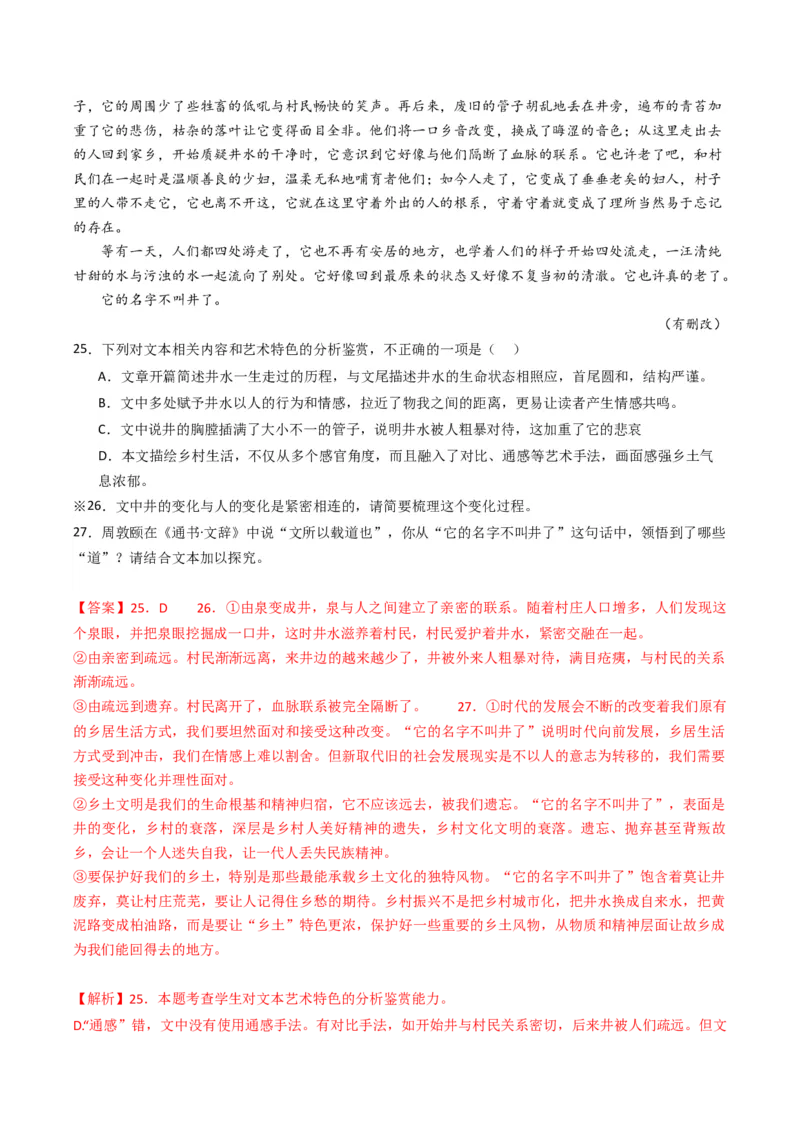 子，它的周围少了些牲畜的低吼与村民畅快的笑声。再后来，废旧的管子胡乱地丢在井旁，遍布的青苔加重了它的悲伤，枯杂的落叶让它变得面目全非。他们将一口乡音改变，换成了晦涩的音色；从这里走出去的人回到家乡，开始质疑井水的干净时，它意识到它好像与他们隔断了血脉的联系。它也许老了吧，和村民们在一起时是温顺善良的少妇，温柔无私地哺育者他们；如今人走了，它变成了垂垂老矣的妇人，村子里的人带不走它，它也离不开这，它就在这里守着外出的人的根系，守着守着就变成了理所当然易于忘记的存在。

等有一天，人们都四处游走了，它也不再有安居的地方，也学着人们的样子开始四处流走，一汪清纯甘甜的水与污浊的水一起流向了别处。它好像回到最原来的状态又好像不复当初的清澈。它也许真的老了。

它的名字不叫井了。

（有删改）

25．下列对文本相关内容和艺术特色的分析鉴赏，不正确的一项是（ ）

A．文章开篇简述井水一生走过的历程，与文尾描述井水的生命状态相照应，首尾圆和，结构严谨。

B．文中多处赋予井水以人的行为和情感，拉近了物我之间的距离，更易让读者产生情感共鸣。

C．文中说井的胸膛插满了大小不一的管子，说明井水被人粗暴对待，这加重了它的悲哀

D．本文描绘乡村生活，不仅从多个感官角度，而且融入了对比、通感等艺术手法，画面感强乡土气息浓郁。

※26．文中井的变化与人的变化是紧密相连的，请简要梳理这个变化过程。

27．周敦颐在《通书·文辞》中说“文所以载道也”，你从“它的名字不叫井了”这句话中，领悟到了哪些“道”？请结合文本加以探究。

【答案】25．D 26．①由泉变成井，泉与人之间建立了亲密的联系。随着村庄人口增多，人们发现这个泉眼，并把泉眼挖掘成一口井，这时井水滋养着村民，村民爱护着井水，紧密交融在一起。

②由亲密到疏远。村民渐渐远离，来井边的越来越少了，井被外来人粗暴对待，满目疮痍，与村民的关系渐渐疏远。

③由疏远到遗弃。村民离开了，血脉联系被完全隔断了。 27．①时代的发展会不断的改变着我们原有的乡居生活方式，我们要坦然面对和接受这种改变。“它的名字不叫井了”说明时代向前发展，乡居生活方式受到冲击，我们在情感上难以割舍。但新取代旧的社会发展现实是不以人的意志为转移的，我们需要接受这种变化并理性面对。

②乡土文明是我们的生命根基和精神归宿，它不应该远去，被我们遗忘。“它的名字不叫井了”，表面是井的变化，乡村的衰落，深层是乡村人美好精神的遗失，乡村文化文明的衰落。遗忘、抛弃甚至背叛故乡，会让一个人迷失自我，让一代人丢失民族精神。

③要保护好我们的乡土，特别是那些最能承载乡土文化的独特风物。“它的名字不叫井了”饱含着莫让井废弃，莫让村庄荒芜，要让人记得住乡愁的期待。乡村振兴不是把乡村城市化，把井水换成自来水，把黄泥路变成柏油路，而是要让“乡土”特色更浓，保护好一些重要的乡土风物，从物质和精神层面让故乡成为我们能回得去的地方。

【解析】25．本题考查学生对文本艺术特色的分析鉴赏能力。

D.“通感”错，文中没有使用通感手法。有对比手法，如开始井与村民关系密切，后来井被人们疏远。但文